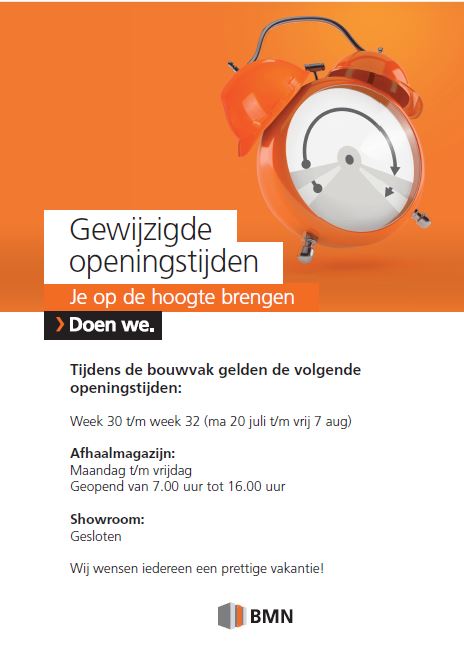 Gewijzigde openingstijden

Je op de hoogte brengen

› Doen we.

Tijdens de bouwvak gelden de volgende openingstijden:

Week 30 t/m week 32 (ma 20 juli t/m vrij 7 aug)

Afhaalmagazijn:
Maandag t/m vrijdag
Geopend van 7.00 uur tot 16.00 uur

Showroom:
Gesloten

Wij wensen iedereen een prettige vakantie!

BMN